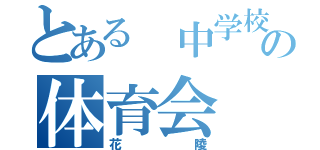 とある　中学校の
体育会
花　　　　陵